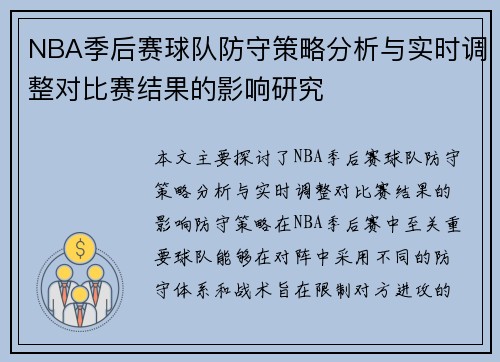 NBA季后赛球队防守策略分析与实时调整对比赛结果的影响研究

本文主要探讨了NBA季后赛球队防守策略分析与实时调整对比赛结果的影响防守策略在NBA季后赛中至关重要球队能够在对阵中采用不同的防守体系和战术旨在限制对方进攻的

$